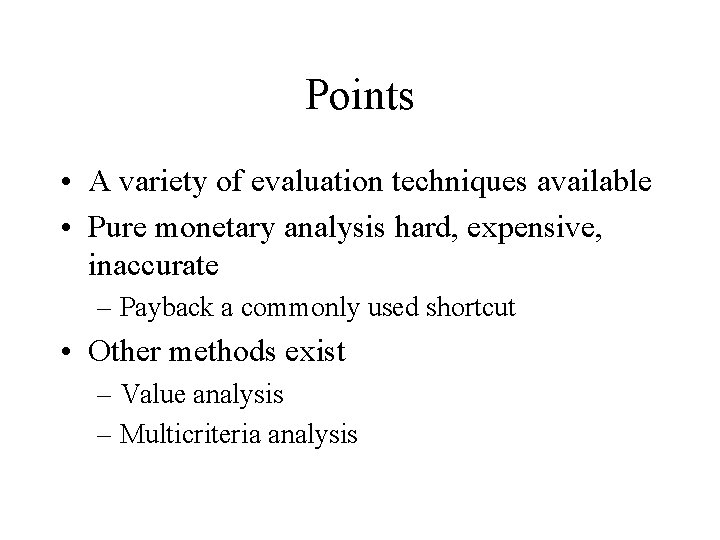 Points

• A variety of evaluation techniques available
• Pure monetary analysis hard, expensive, inaccurate
– Payback a commonly used shortcut
• Other methods exist
– Value analysis
– Multicriteria analysis